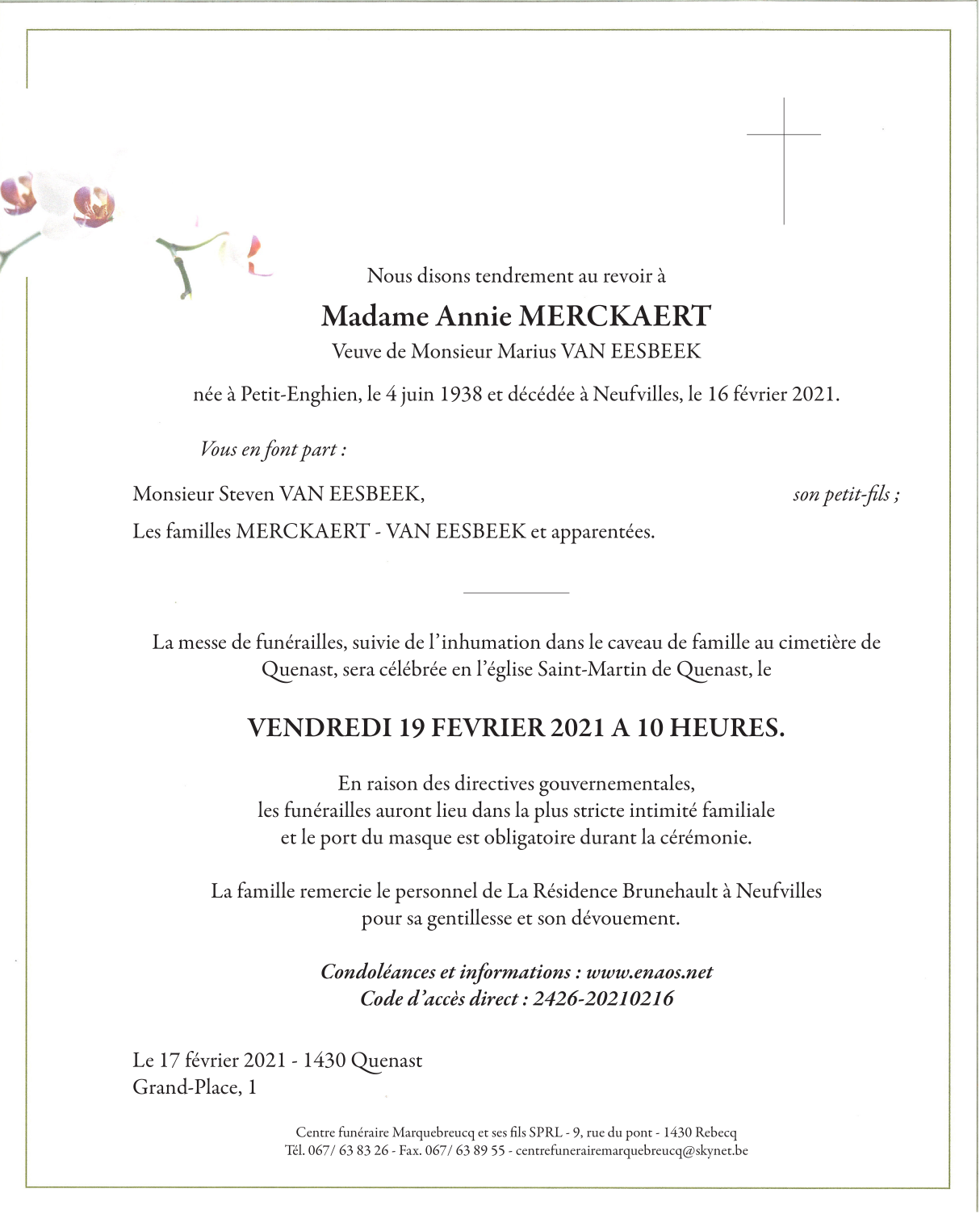 Nous disons tendrement au revoir à

Madame Annie MERCKAERT

Veuve de Monsieur Marius VAN EESBEEK

née à Petit-Enghien, le 4 juin 1938 et décédée à Neufvilles, le 16 février 2021.

Vous en font part :

Monsieur Steven VAN EESBEEK, son petit-fils ;

Les familles MERCKAERT - VAN EESBEEK et apparentées.

La messe de funérailles, suivie de l'inhumation dans le caveau de famille au cimetière de Quenast, sera célébrée en l'église Saint-Martin de Quenast, le

VENDREDI 19 FEVRIER 2021 A 10 HEURES.

En raison des directives gouvernementales, les funérailles auront lieu dans la plus stricte intimité familiale et le port du masque est obligatoire durant la cérémonie.

La famille remercie le personnel de La Résidence Brunehault à Neufvilles pour sa gentillesse et son dévouement.

Condoléances et informations : www.enaos.net
Code d'accès direct : 2426-20210216

Le 17 février 2021 - 1430 Quenast
Grand-Place, 1

Centre funéraire Marquebreucq et ses fils SPRL - 9, rue du pont - 1430 Rebecq
Tél. 067/ 63 83 26 - Fax. 067/ 63 89 55 - centrefunerairemarquebreucq@skynet.be